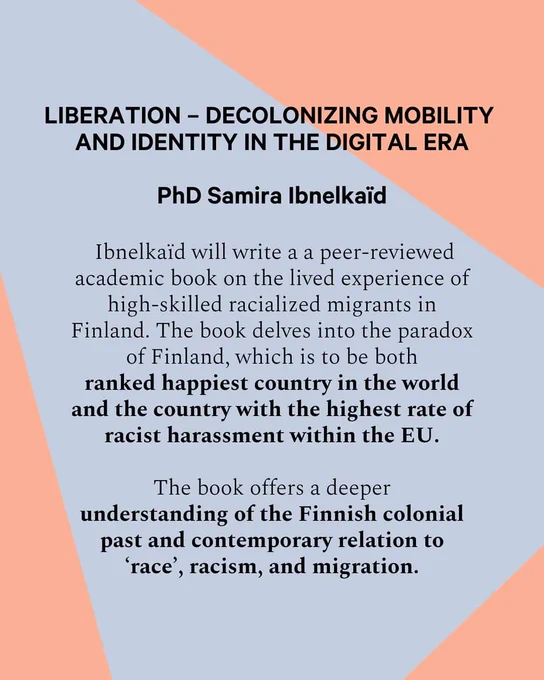 LIBERATION – DECOLONIZING MOBILITY AND IDENTITY IN THE DIGITAL ERA

PhD Samira Ibnelkaïd

Ibnelkaïd will write a a peer-reviewed academic book on the lived experience of high-skilled racialized migrants in Finland. The book delves into the paradox of Finland, which is to be both ranked happiest country in the world and the country with the highest rate of racist harassment within the EU.

The book offers a deeper understanding of the Finnish colonial past and contemporary relation to 'race', racism, and migration.